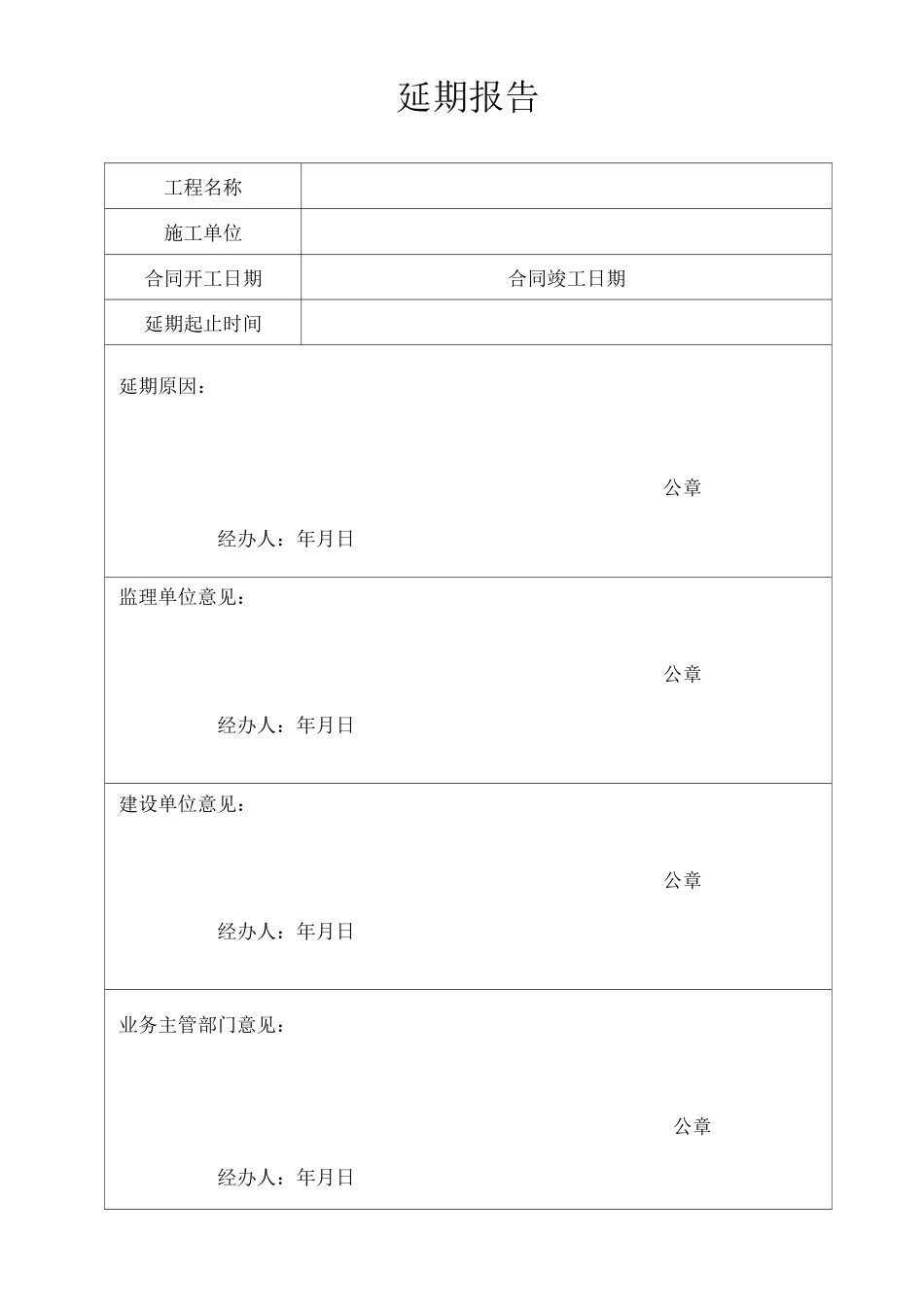 延期报告

| 工程名称 | |
|---|---|
| 施工单位 | |
| 合同开工日期 | 合同竣工日期 |
| 延期起止时间 | |

延期原因：

公章

经办人：年月日

监理单位意见：

公章

经办人：年月日

建设单位意见：

公章

经办人：年月日

业务主管部门意见：

公章

经办人：年月日